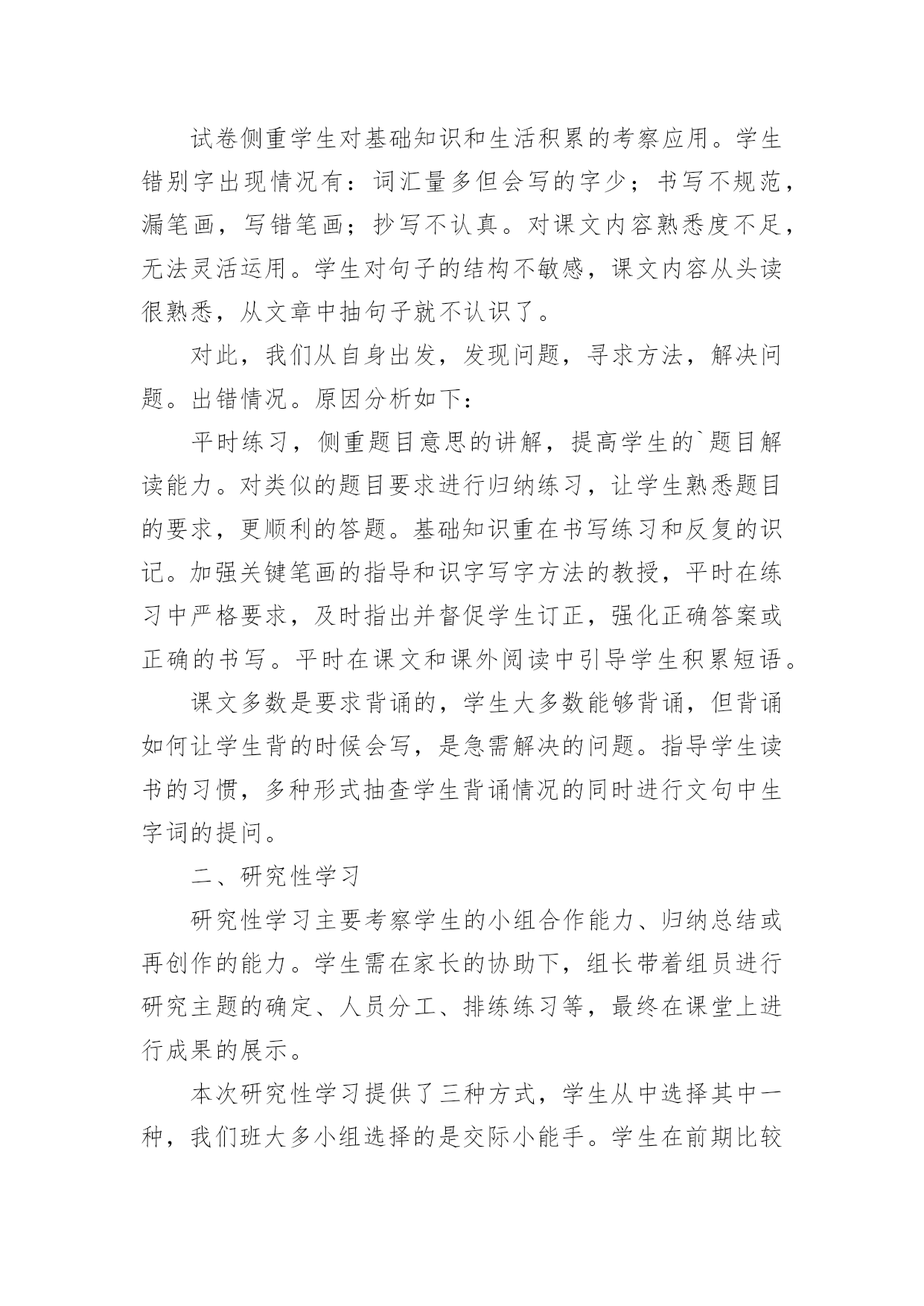 试卷侧重学生对基础知识和生活积累的考察应用。学生错别字出现情况有：词汇量多但会写的字少；书写不规范，漏笔画，写错笔画；抄写不认真。对课文内容熟悉度不足，无法灵活运用。学生对句子的结构不敏感，课文内容从头读很熟悉，从文章中抽句子就不认识了。

对此，我们从自身出发，发现问题，寻求方法，解决问题。出错情况。原因分析如下：

平时练习，侧重题目意思的讲解，提高学生的`题目解读能力。对类似的题目要求进行归纳练习，让学生熟悉题目的要求，更顺利的答题。基础知识重在书写练习和反复的识记。加强关键笔画的指导和识字写字方法的教授，平时在练习中严格要求，及时指出并督促学生订正，强化正确答案或正确的书写。平时在课文和课外阅读中引导学生积累短语。

课文多数是要求背诵的，学生大多数能够背诵，但背诵如何让学生背的时候会写，是急需解决的问题。指导学生读书的习惯，多种形式抽查学生背诵情况的同时进行文句中生字词的提问。

二、研究性学习

研究性学习主要考察学生的小组合作能力、归纳总结或再创作的能力。学生需在家长的协助下，组长带着组员进行研究主题的确定、人员分工、排练练习等，最终在课堂上进行成果的展示。

本次研究性学习提供了三种方式，学生从中选择其中一种，我们班大多小组选择的是交际小能手。学生在前期比较